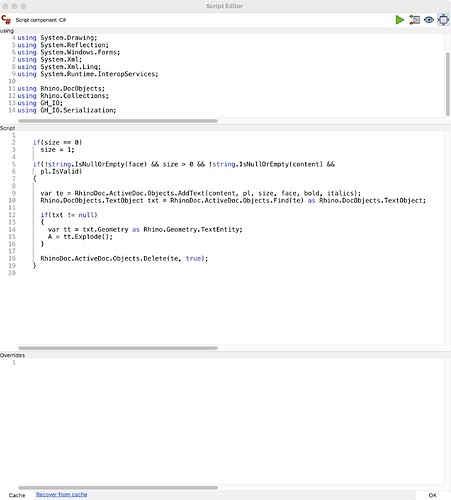 Script Editor

Script component: C#

using
4 using System.Drawing;
5 using System.Reflection;
6 using System.Windows.Forms;
7 using System.Xml;
8 using System.Xml.Linq;
9 using System.Runtime.InteropServices;
10
11 using Rhino.DocObjects;
12 using Rhino.Collections;
13 using GH_IO;
14 using GH_IO.Serialization;

Script
1
2 if(size == 0)
3 size = 1;
4
5 if(!string.IsNullOrEmpty(face) && size > 0 && !string.IsNullOrEmpty(content) &&
6 pl.IsValid)
7 {
8
9 var te = RhinoDoc.ActiveDoc.Objects.AddText(content, pl, size, face, bold, italics);
10 Rhino.DocObjects.TextObject txt = RhinoDoc.ActiveDoc.Objects.Find(te) as Rhino.DocObjects.TextObject;
11
12 if(txt != null)
13 {
14 var tt = txt.Geometry as Rhino.Geometry.TextEntity;
15 A = tt.Explode();
16 }
17
18 RhinoDoc.ActiveDoc.Objects.Delete(te, true);
19 }
20

Overrides
1

Cache Recover from cache OK